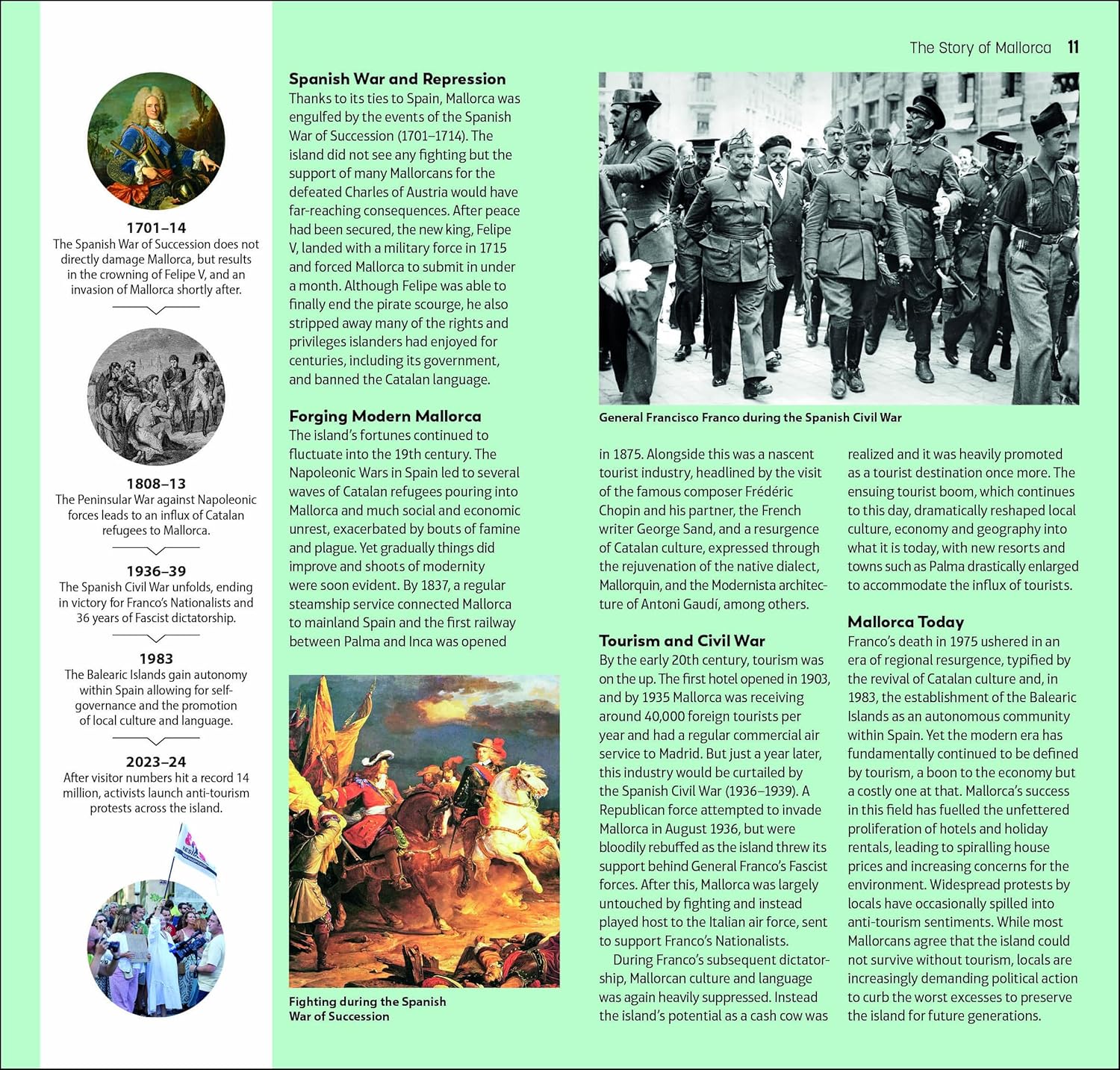 The Story of Mallorca 11

1701–14
The Spanish War of Succession does not directly damage Mallorca, but results in the crowning of Felipe V, and an invasion of Mallorca shortly after.

1808–13
The Peninsular War against Napoleonic forces leads to an influx of Catalan refugees to Mallorca.

1936–39
The Spanish Civil War unfolds, ending in victory for Franco's Nationalists and 36 years of Fascist dictatorship.

1983
The Balearic Islands gain autonomy within Spain allowing for self-governance and the promotion of local culture and language.

2023–24
After visitor numbers hit a record 14 million, activists launch anti-tourism protests across the island.

Spanish War and Repression
Thanks to its ties to Spain, Mallorca was engulfed by the events of the Spanish War of Succession (1701–1714). The island did not see any fighting but the support of many Mallorcans for the defeated Charles of Austria would have far-reaching consequences. After peace had been secured, the new king, Felipe V, landed with a military force in 1715 and forced Mallorca to submit in under a month. Although Felipe was able to finally end the pirate scourge, he also stripped away many of the rights and privileges islanders had enjoyed for centuries, including its government, and banned the Catalan language.

Forging Modern Mallorca
The island's fortunes continued to fluctuate into the 19th century. The Napoleonic Wars in Spain led to several waves of Catalan refugees pouring into Mallorca and much social and economic unrest, exacerbated by bouts of famine and plague. Yet gradually things did improve and shoots of modernity were soon evident. By 1837, a regular steamship service connected Mallorca to mainland Spain and the first railway between Palma and Inca was opened

Fighting during the Spanish War of Succession

General Francisco Franco during the Spanish Civil War

in 1875. Alongside this was a nascent tourist industry, headlined by the visit of the famous composer Frédéric Chopin and his partner, the French writer George Sand, and a resurgence of Catalan culture, expressed through the rejuvenation of the native dialect, Mallorquin, and the Modernista architecture of Antoni Gaudí, among others.

Tourism and Civil War
By the early 20th century, tourism was on the up. The first hotel opened in 1903, and by 1935 Mallorca was receiving around 40,000 foreign tourists per year and had a regular commercial air service to Madrid. But just a year later, this industry would be curtailed by the Spanish Civil War (1936–1939). A Republican force attempted to invade Mallorca in August 1936, but were bloodily rebuffed as the island threw its support behind General Franco's Fascist forces. After this, Mallorca was largely untouched by fighting and instead played host to the Italian air force, sent to support Franco's Nationalists.

During Franco's subsequent dictatorship, Mallorcan culture and language was again heavily suppressed. Instead the island's potential as a cash cow was realized and it was heavily promoted as a tourist destination once more. The ensuing tourist boom, which continues to this day, dramatically reshaped local culture, economy and geography into what it is today, with new resorts and towns such as Palma drastically enlarged to accommodate the influx of tourists.

Mallorca Today
Franco's death in 1975 ushered in an era of regional resurgence, typified by the revival of Catalan culture and, in 1983, the establishment of the Balearic Islands as an autonomous community within Spain. Yet the modern era has fundamentally continued to be defined by tourism, a boon to the economy but a costly one at that. Mallorca's success in this field has fuelled the unfettered proliferation of hotels and holiday rentals, leading to spiralling house prices and increasing concerns for the environment. Widespread protests by locals have occasionally spilled into anti-tourism sentiments. While most Mallorcans agree that the island could not survive without tourism, locals are increasingly demanding political action to curb the worst excesses to preserve the island for future generations.